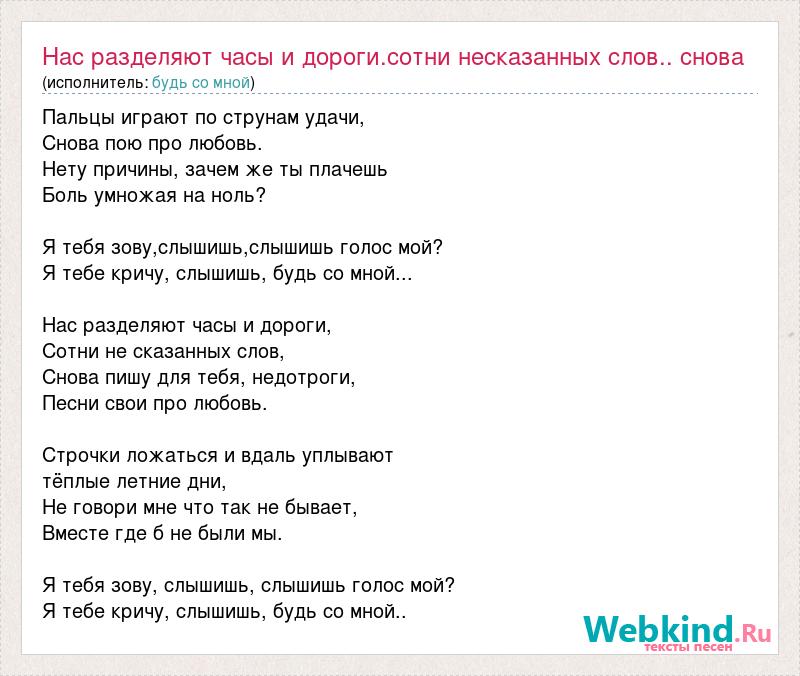 Нас разделяют часы и дороги.сотни несказанных слов.. снова
(исполнитель: будь со мной)

Пальцы играют по струнам удачи,
Снова пою про любовь.
Нету причины, зачем же ты плачешь
Боль умножая на ноль?

Я тебя зову,слышишь,слышишь голос мой?
Я тебе кричу, слышишь, будь со мной...

Нас разделяют часы и дороги,
Сотни не сказанных слов,
Снова пишу для тебя, недотроги,
Песни свои про любовь.

Строчки ложаться и вдаль уплывают
тёплые летние дни,
Не говори мне что так не бывает,
Вместе где б не были мы.

Я тебя зову, слышишь, слышишь голос мой?
Я тебе кричу, слышишь, будь со мной..

Webkind.Ru
тексты песен